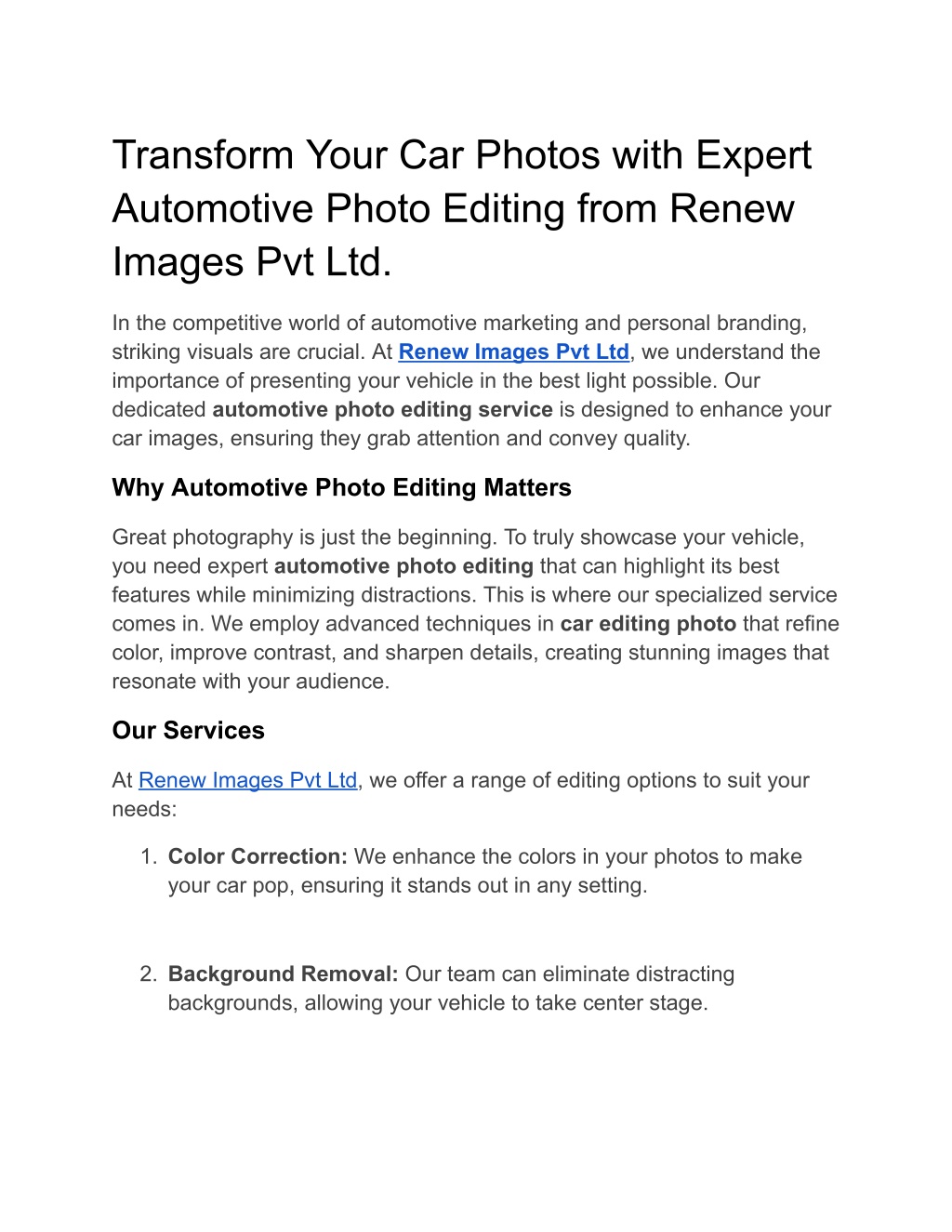 Transform Your Car Photos with Expert Automotive Photo Editing from Renew Images Pvt Ltd.

In the competitive world of automotive marketing and personal branding, striking visuals are crucial. At Renew Images Pvt Ltd, we understand the importance of presenting your vehicle in the best light possible. Our dedicated automotive photo editing service is designed to enhance your car images, ensuring they grab attention and convey quality.

Why Automotive Photo Editing Matters

Great photography is just the beginning. To truly showcase your vehicle, you need expert automotive photo editing that can highlight its best features while minimizing distractions. This is where our specialized service comes in. We employ advanced techniques in car editing photo that refine color, improve contrast, and sharpen details, creating stunning images that resonate with your audience.

Our Services

At Renew Images Pvt Ltd, we offer a range of editing options to suit your needs:

1. Color Correction: We enhance the colors in your photos to make your car pop, ensuring it stands out in any setting.

2. Background Removal: Our team can eliminate distracting backgrounds, allowing your vehicle to take center stage.